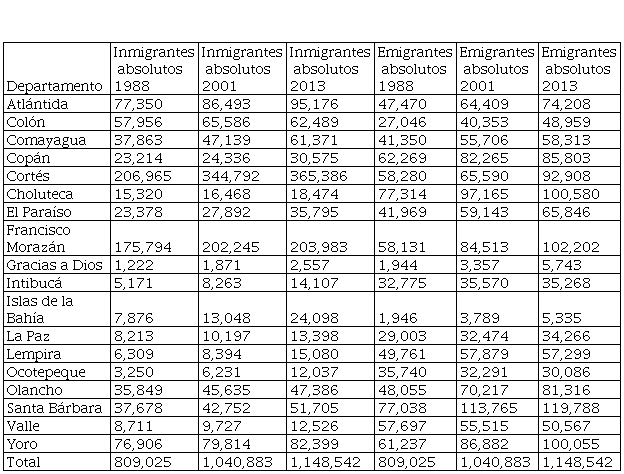 | Departamento | Inmigrantes absolutos 1988 | Inmigrantes absolutos 2001 | Inmigrantes absolutos 2013 | Emigrantes absolutos 1988 | Emigrantes absolutos 2001 | Emigrantes absolutos 2013 |
|---|---|---|---|---|---|---|
| Atlántida | 77,350 | 86,493 | 95,176 | 47,470 | 64,409 | 74,208 |
| Colón | 57,956 | 65,586 | 62,489 | 27,046 | 40,353 | 48,959 |
| Comayagua | 37,863 | 47,139 | 61,371 | 41,350 | 55,706 | 58,313 |
| Copán | 23,214 | 24,336 | 30,575 | 62,269 | 82,265 | 85,803 |
| Cortés | 206,965 | 344,792 | 365,386 | 58,280 | 65,590 | 92,908 |
| Choluteca | 15,320 | 16,468 | 18,474 | 77,314 | 97,165 | 100,580 |
| El Paraíso | 23,378 | 27,892 | 35,795 | 41,969 | 59,143 | 65,846 |
| Francisco Morazán | 175,794 | 202,245 | 203,983 | 58,131 | 84,513 | 102,202 |
| Gracias a Dios | 1,222 | 1,871 | 2,557 | 1,944 | 3,357 | 5,743 |
| Intibucá | 5,171 | 8,263 | 14,107 | 32,775 | 35,570 | 35,268 |
| Islas de la Bahía | 7,876 | 13,048 | 24,098 | 1,946 | 3,789 | 5,335 |
| La Paz | 8,213 | 10,197 | 13,398 | 29,003 | 32,474 | 34,266 |
| Lempira | 6,309 | 8,394 | 15,080 | 49,761 | 57,879 | 57,299 |
| Ocotepeque | 3,250 | 6,231 | 12,037 | 35,740 | 32,291 | 30,086 |
| Olancho | 35,849 | 45,635 | 47,386 | 48,055 | 70,217 | 81,316 |
| Santa Bárbara | 37,678 | 42,752 | 51,705 | 77,038 | 113,765 | 119,788 |
| Valle | 8,711 | 9,727 | 12,526 | 57,697 | 55,515 | 50,567 |
| Yoro | 76,906 | 79,814 | 82,399 | 61,237 | 86,882 | 100,055 |
| Total | 809,025 | 1,040,883 | 1,148,542 | 809,025 | 1,040,883 | 1,148,542 |